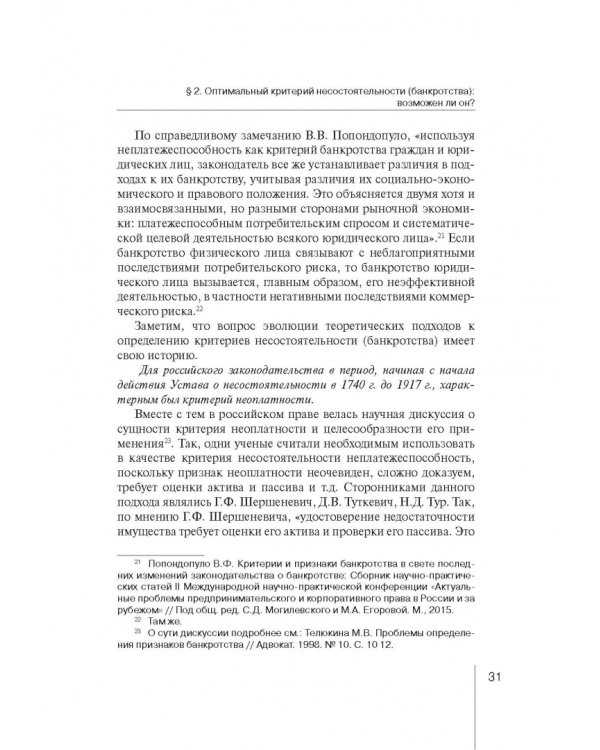 § 2. Оптимальный критерий несостоятельности (банкротства): возможен ли он?

По справедливому замечанию В.В. Попондопуло, «используя неплатежеспособность как критерий банкротства граждан и юридических лиц, законодатель все же устанавливает различия в подходах к их банкротству, учитывая различия их социально-экономического и правового положения. Это объясняется двумя хотя и взаимосвязанными, но разными сторонами рыночной экономики: платежеспособным потребительским спросом и систематической целевой деятельностью всякого юридического лица».$^{21}$ Если банкротство физического лица связывают с неблагоприятными последствиями потребительского риска, то банкротство юридического лица вызывается, главным образом, его неэффективной деятельностью, в частности негативными последствиями коммерческого риска.$^{22}$

Заметим, что вопрос эволюции теоретических подходов к определению критериев несостоятельности (банкротства) имеет свою историю.

Для российского законодательства в период, начиная с начала действия Устава о несостоятельности в 1740 г. до 1917 г., характерным был критерий неоплатности.

Вместе с тем в российском праве велась научная дискуссия о сущности критерия неоплатности и целесообразности его применения$^{23}$. Так, одни ученые считали необходимым использовать в качестве критерия несостоятельности неплатежеспособность, поскольку признак неоплатности неочевиден, сложно доказуем, требует оценки актива и пассива и т.д. Сторонниками данного подхода являлись Г.Ф. Шершеневич, Д.В. Туткевич, Н.Д. Тур. Так, по мнению Г.Ф. Шершеневича, «удостоверение недостаточности имущества требует оценки его актива и проверки его пассива. Это

$^{21}$ Попондопуло В.Ф. Критерии и признаки банкротства в свете последних изменений законодательства о банкротстве: Сборник научно-практических статей II Международной научно-практической конференции «Актуальные проблемы предпринимательского и корпоративного права в России и за рубежом» // Под общ. ред. С.Д. Могилевского и М.А. Егоровой. М., 2015.

$^{22}$ Там же.

$^{23}$ О сути дискуссии подробнее см.: Телюкина М.В. Проблемы определения признаков банкротства // Адвокат. 1998. № 10. С. 10 12.

31